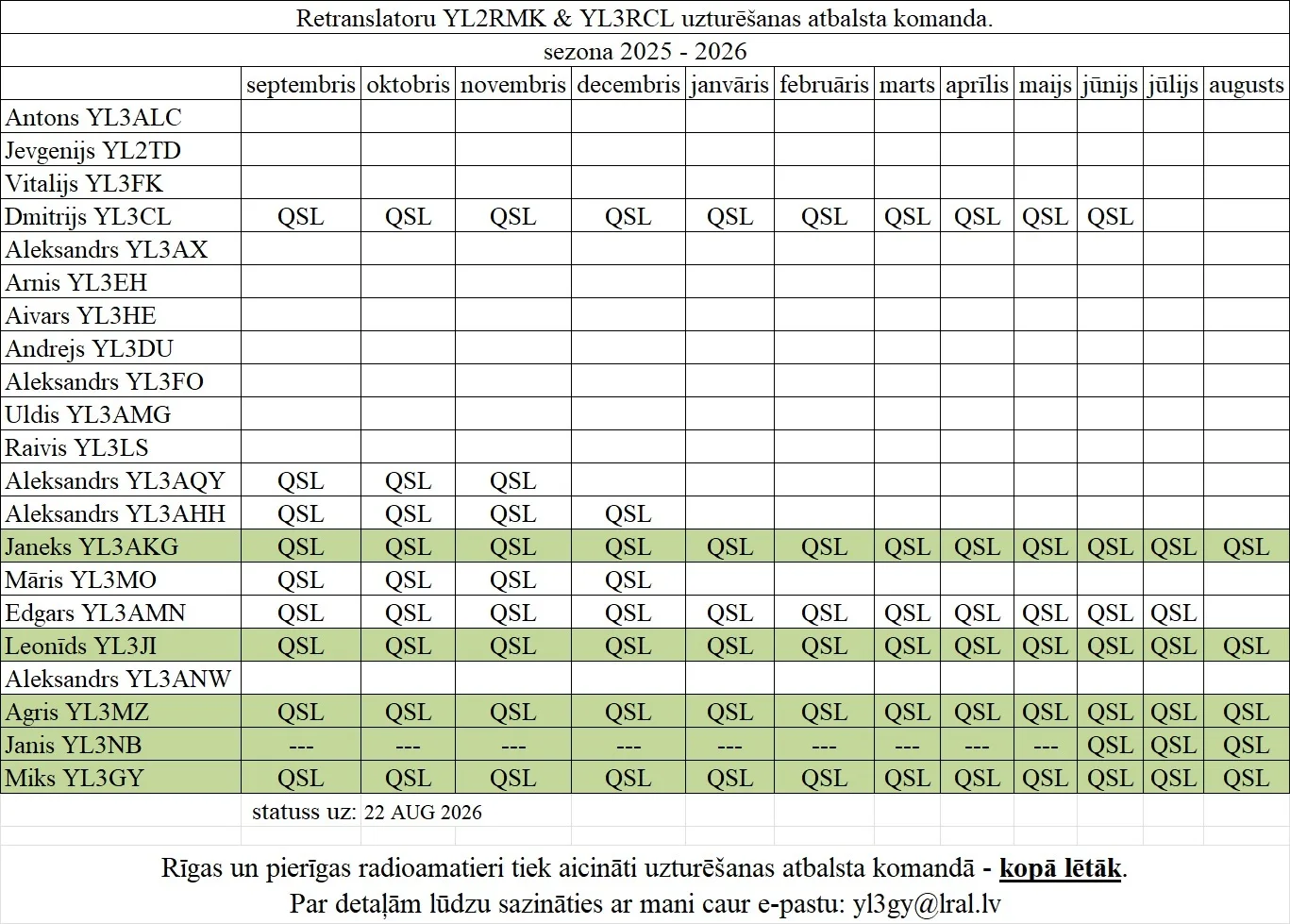 Retranslatoru YL2RMK & YL3RCL uzturēšanas atbalsta komanda.

sezona 2025 - 2026

| | septembris | oktobris | novembris | decembris | janvāris | februāris | marts | aprīlis | maijs | jūnijs | jūlijs | augusts |
|---|---|---|---|---|---|---|---|---|---|---|---|---|
| Antons YL3ALC | | | | | | | | | | | | |
| Jevgenijs YL2TD | | | | | | | | | | | | |
| Vitalijs YL3FK | | | | | | | | | | | | |
| Dmitrijs YL3CL | QSL | QSL | QSL | QSL | QSL | QSL | QSL | QSL | QSL | QSL | | |
| Aleksandrs YL3AX | | | | | | | | | | | | |
| Arnis YL3EH | | | | | | | | | | | | |
| Aivars YL3HE | | | | | | | | | | | | |
| Andrejs YL3DU | | | | | | | | | | | | |
| Aleksandrs YL3FO | | | | | | | | | | | | |
| Uldis YL3AMG | | | | | | | | | | | | |
| Raivis YL3LS | | | | | | | | | | | | |
| Aleksandrs YL3AQY | QSL | QSL | QSL | | | | | | | | | |
| Aleksandrs YL3AHH | QSL | QSL | QSL | QSL | | | | | | | | |
| Janeks YL3AKG | QSL | QSL | QSL | QSL | QSL | QSL | QSL | QSL | QSL | QSL | QSL | QSL |
| Māris YL3MO | QSL | QSL | QSL | QSL | | | | | | | | |
| Edgars YL3AMN | QSL | QSL | QSL | QSL | QSL | QSL | QSL | QSL | QSL | QSL | QSL | |
| Leonīds YL3JI | QSL | QSL | QSL | QSL | QSL | QSL | QSL | QSL | QSL | QSL | QSL | QSL |
| Aleksandrs YL3ANW | | | | | | | | | | | | |
| Agris YL3MZ | QSL | QSL | QSL | QSL | QSL | QSL | QSL | QSL | QSL | QSL | QSL | QSL |
| Janis YL3NB | --- | --- | --- | --- | --- | --- | --- | --- | --- | QSL | QSL | QSL |
| Miks YL3GY | QSL | QSL | QSL | QSL | QSL | QSL | QSL | QSL | QSL | QSL | QSL | QSL |

statuss uz: 22 AUG 2026

Rīgas un pierīgas radioamatieri tiek aicināti uzturēšanas atbalsta komandā - kopā lētāk.
Par detaļām lūdzu sazināties ar mani caur e-pastu: yl3gy@lral.lv